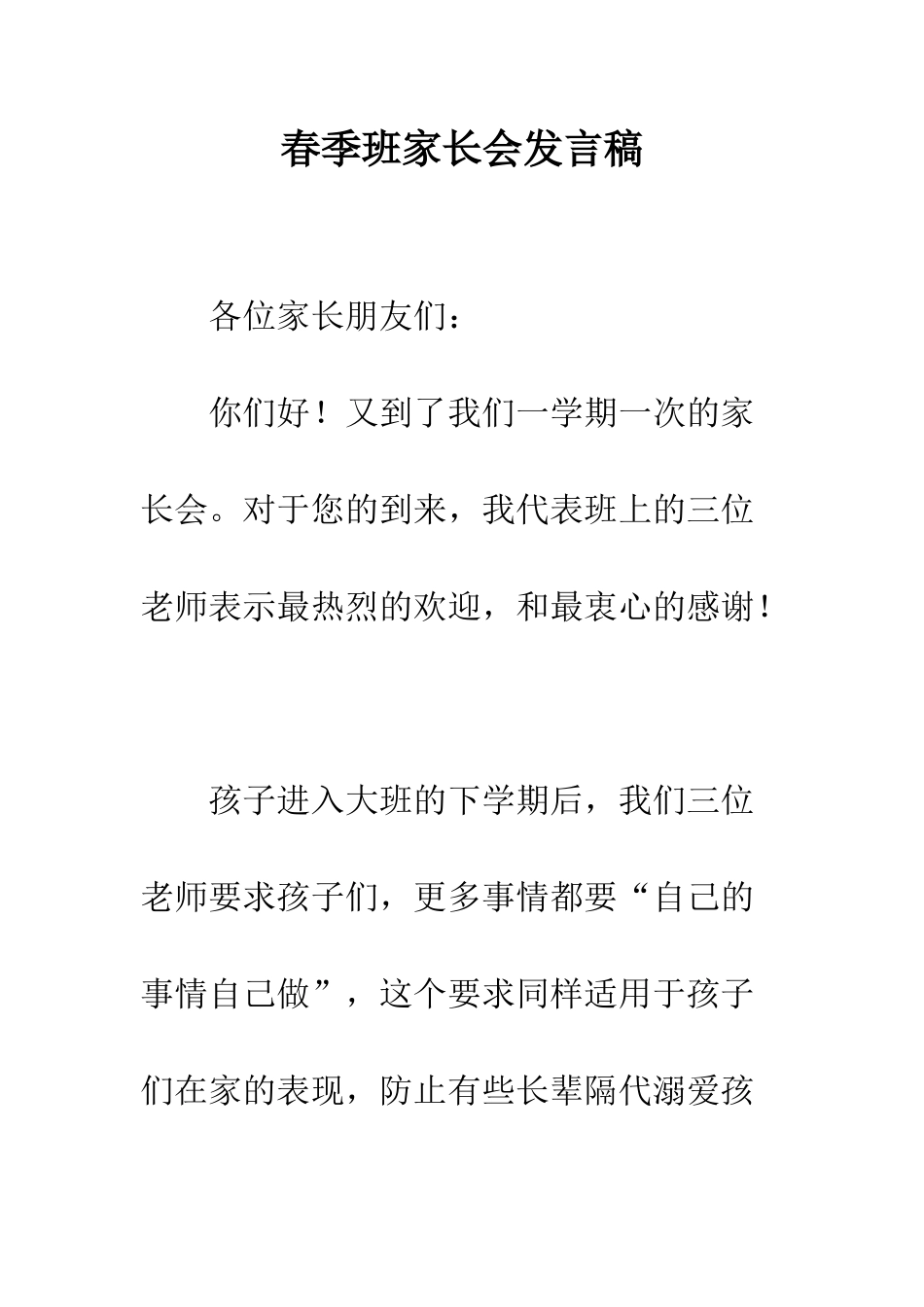 春季班家长会发言稿

各位家长朋友们：

你们好！又到了我们一学期一次的家长会。对于您的到来，我代表班上的三位老师表示最热烈的欢迎，和最衷心的感谢！

孩子进入大班的下学期后，我们三位老师要求孩子们，更多事情都要“自己的事情自己做”，这个要求同样适用于孩子们在家的表现，防止有些长辈隔代溺爱孩